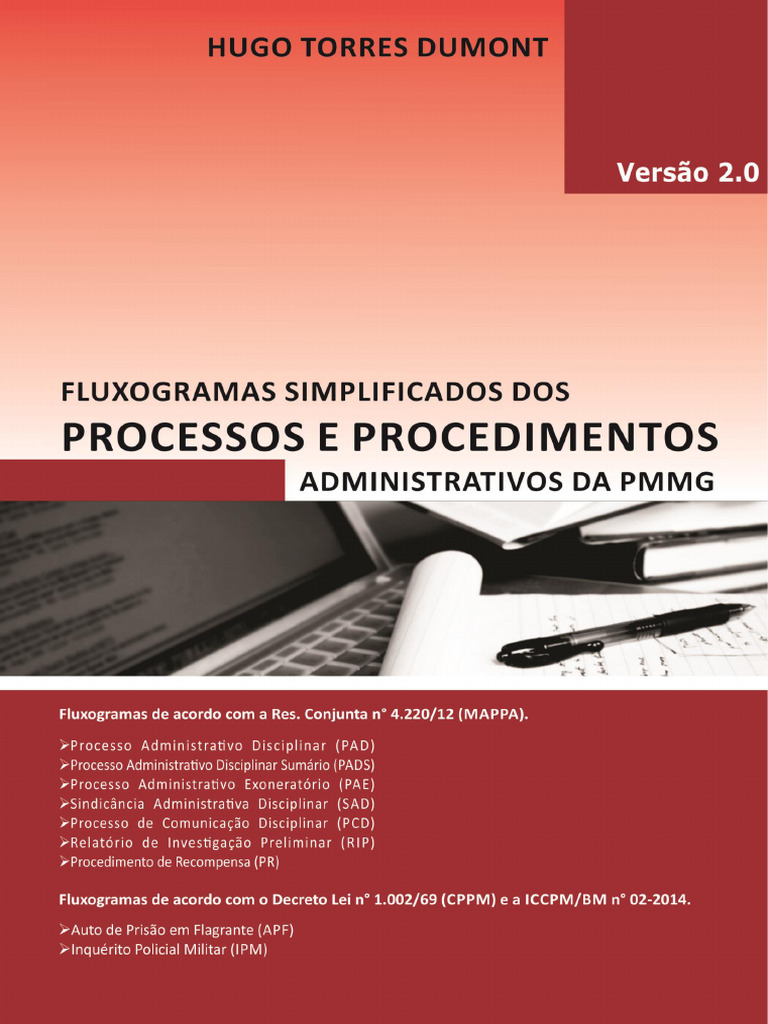 HUGO TORRES DUMONT

Versão 2.0

FLUXOGRAMAS SIMPLIFICADOS DOS
PROCESSOS E PROCEDIMENTOS
ADMINISTRATIVOS DA PMMG

Fluxogramas de acordo com a Res. Conjunta n° 4.220/12 (MAPPA).

➢Processo Administrativo Disciplinar (PAD)
➢Processo Administrativo Disciplinar Sumário (PADS)
➢Processo Administrativo Exoneratório (PAE)
➢Sindicância Administrativa Disciplinar (SAD)
➢Processo de Comunicação Disciplinar (PCD)
➢Relatório de Investigação Preliminar (RIP)
➢Procedimento de Recompensa (PR)

Fluxogramas de acordo com o Decreto Lei n° 1.002/69 (CPPM) e a ICCPM/BM n° 02-2014.

➢Auto de Prisão em Flagrante (APF)
➢Inquérito Policial Militar (IPM)